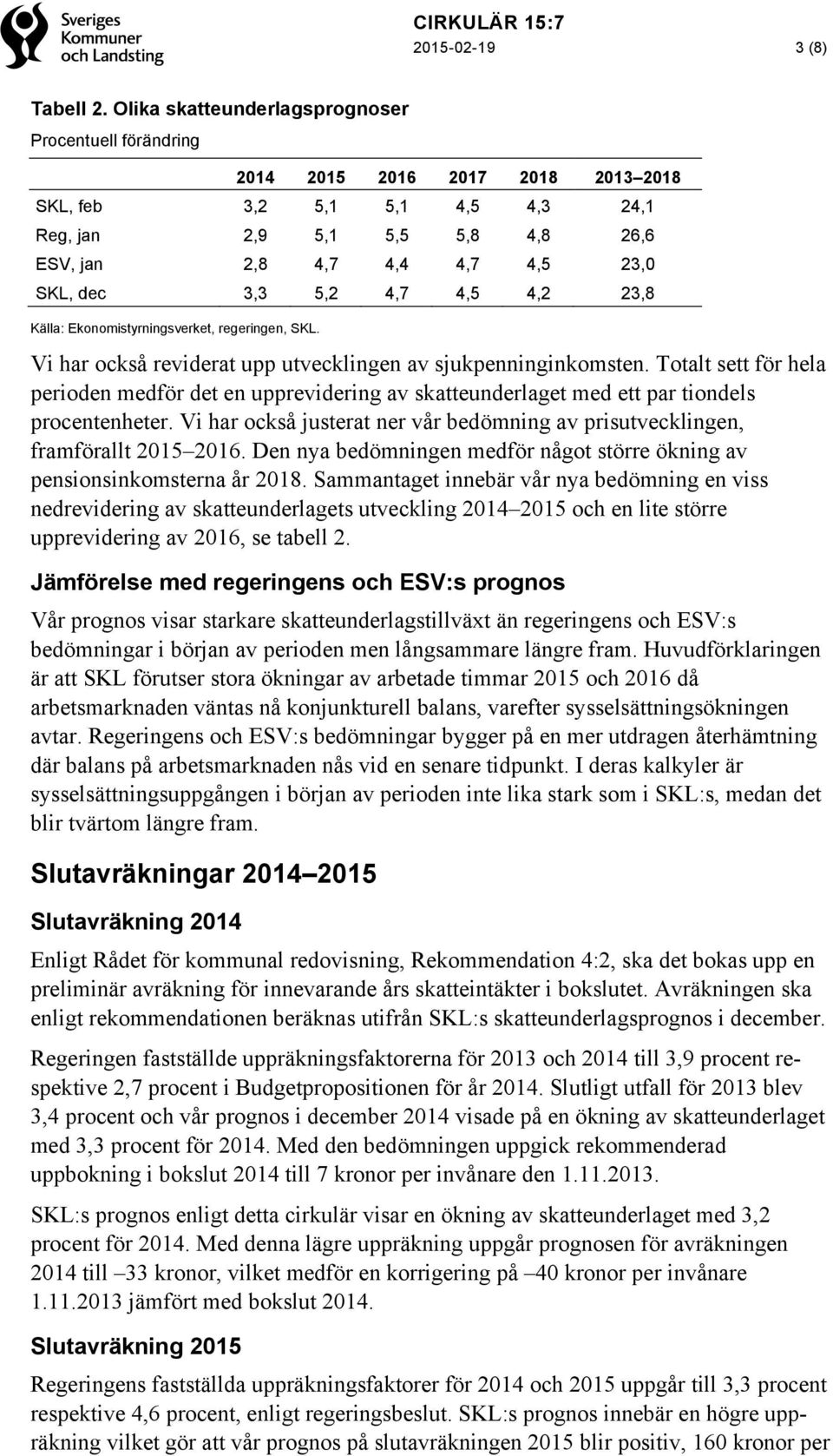 Sveriges Kommuner och Landsting

CIRKULÄR 15:7
2015-02-19

3 (8)

Tabell 2. Olika skatteunderlagsprognoser
Procentuell förändring

| | 2014 | 2015 | 2016 | 2017 | 2018 | 2013–2018 |
|---|---|---|---|---|---|---|
| SKL, feb | 3,2 | 5,1 | 5,1 | 4,5 | 4,3 | 24,1 |
| Reg, jan | 2,9 | 5,1 | 5,5 | 5,8 | 4,8 | 26,6 |
| ESV, jan | 2,8 | 4,7 | 4,4 | 4,7 | 4,5 | 23,0 |
| SKL, dec | 3,3 | 5,2 | 4,7 | 4,5 | 4,2 | 23,8 |

Källa: Ekonomistyrningsverket, regeringen, SKL.

Vi har också reviderat upp utvecklingen av sjukpenninginkomsten. Totalt sett för hela perioden medför det en upprevidering av skatteunderlaget med ett par tiondels procentenheter. Vi har också justerat ner vår bedömning av prisutvecklingen, framförallt 2015–2016. Den nya bedömningen medför något större ökning av pensionsinkomsterna år 2018. Sammantaget innebär vår nya bedömning en viss nedrevidering av skatteunderlagets utveckling 2014–2015 och en lite större upprevidering av 2016, se tabell 2.

Jämförelse med regeringens och ESV:s prognos

Vår prognos visar starkare skatteunderlagstillväxt än regeringens och ESV:s bedömningar i början av perioden men långsammare längre fram. Huvudförklaringen är att SKL förutser stora ökningar av arbetade timmar 2015 och 2016 då arbetsmarknaden väntas nå konjunkturell balans, varefter sysselsättningsökningen avtar. Regeringens och ESV:s bedömningar bygger på en mer utdragen återhämtning där balans på arbetsmarknaden nås vid en senare tidpunkt. I deras kalkyler är sysselsättningsuppgången i början av perioden inte lika stark som i SKL:s, medan det blir tvärtom längre fram.

Slutavräkningar 2014–2015

Slutavräkning 2014

Enligt Rådet för kommunal redovisning, Rekommendation 4:2, ska det bokas upp en preliminär avräkning för innevarande års skatteintäkter i bokslutet. Avräkningen ska enligt rekommendationen beräknas utifrån SKL:s skatteunderlagsprognos i december.

Regeringen fastställde uppräkningsfaktorerna för 2013 och 2014 till 3,9 procent respektive 2,7 procent i Budgetpropositionen för år 2014. Slutligt utfall för 2013 blev 3,4 procent och vår prognos i december 2014 visade på en ökning av skatteunderlaget med 3,3 procent för 2014. Med den bedömningen uppgick rekommenderad uppbokning i bokslut 2014 till 7 kronor per invånare den 1.11.2013.

SKL:s prognos enligt detta cirkulär visar en ökning av skatteunderlaget med 3,2 procent för 2014. Med denna lägre uppräkning uppgår prognosen för avräkningen 2014 till –33 kronor, vilket medför en korrigering på –40 kronor per invånare 1.11.2013 jämfört med bokslut 2014.

Slutavräkning 2015

Regeringens fastställda uppräkningsfaktorer för 2014 och 2015 uppgår till 3,3 procent respektive 4,6 procent, enligt regeringsbeslut. SKL:s prognos innebär en högre uppräkning vilket gör att vår prognos på slutavräkningen 2015 blir positiv, 160 kronor per